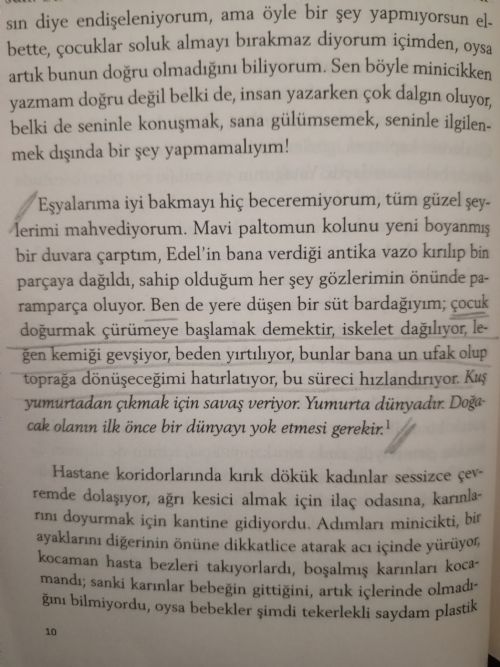 sın diye endişeleniyorum, ama öyle bir şey yapmıyorsun elbette, çocuklar soluk almayı bırakmaz diyorum içimden, oysa artık bunun doğru olmadığını biliyorum. Sen böyle minicikken yazmam doğru değil belki de, insan yazarken çok dalgın oluyor, belki de seninle konuşmak, sana gülümsemek, seninle ilgilenmek dışında bir şey yapmamalıyım!

Eşyalarıma iyi bakmayı hiç beceremiyorum, tüm güzel şeylerimi mahvediyorum. Mavi paltomun kolunu yeni boyanmış bir duvara çarptım, Edel'in bana verdiği antika vazo kırılıp bin parçaya dağıldı, sahip olduğum her şey gözlerimin önünde paramparça oluyor. Ben de yere düşen bir süt bardağıyım; çocuk doğurmak çürümeye başlamak demektir, iskelet dağılıyor, leğen kemiği gevşiyor, beden yırtılıyor, bunlar bana un ufak olup toprağa dönüşeceğimi hatırlatıyor, bu süreci hızlandırıyor. Kuş yumurtadan çıkmak için savaş veriyor. Yumurta dünyadır. Doğacak olanın ilk önce bir dünyayı yok etmesi gerekir.$^{1}$

Hastane koridorlarında kırık dökük kadınlar sessizce çevremde dolaşıyor, ağrı kesici almak için ilaç odasına, karınlarını doyurmak için kantine gidiyordu. Adımları minicikti, bir ayaklarını diğerinin önüne dikkatlice atarak acı içinde yürüyor, kocaman hasta bezleri takıyorlardı, boşalmış karınları kocamandı; sanki karınlar bebeğin gittiğini, artık içlerinde olmadığını bilmiyordu, oysa bebekler şimdi tekerlekli saydam plastik

10